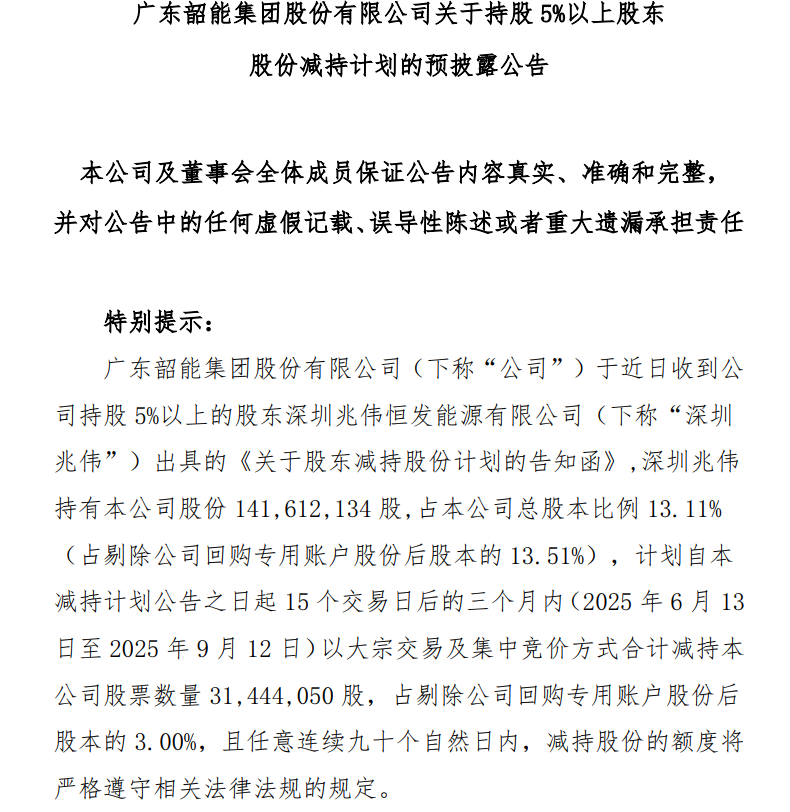 广东韶能集团股份有限公司关于持股 5%以上股东股份减持计划的预披露公告

本公司及董事会全体成员保证公告内容真实、准确和完整，并对公告中的任何虚假记载、误导性陈述或者重大遗漏承担责任

特别提示：

广东韶能集团股份有限公司（下称“公司”）于近日收到公司持股 5%以上的股东深圳兆伟恒发能源有限公司（下称“深圳兆伟”）出具的《关于股东减持股份计划的告知函》，深圳兆伟持有本公司股份 141,612,134 股，占本公司总股本比例 13.11%（占剔除公司回购专用账户股份后股本的 13.51%），计划自本减持计划公告之日起 15 个交易日后的三个月内（2025 年 6 月 13 日至 2025 年 9 月 12 日）以大宗交易及集中竞价方式合计减持本公司股票数量 31,444,050 股，占剔除公司回购专用账户股份后股本的 3.00%，且任意连续九十个自然日内，减持股份的额度将严格遵守相关法律法规的规定。